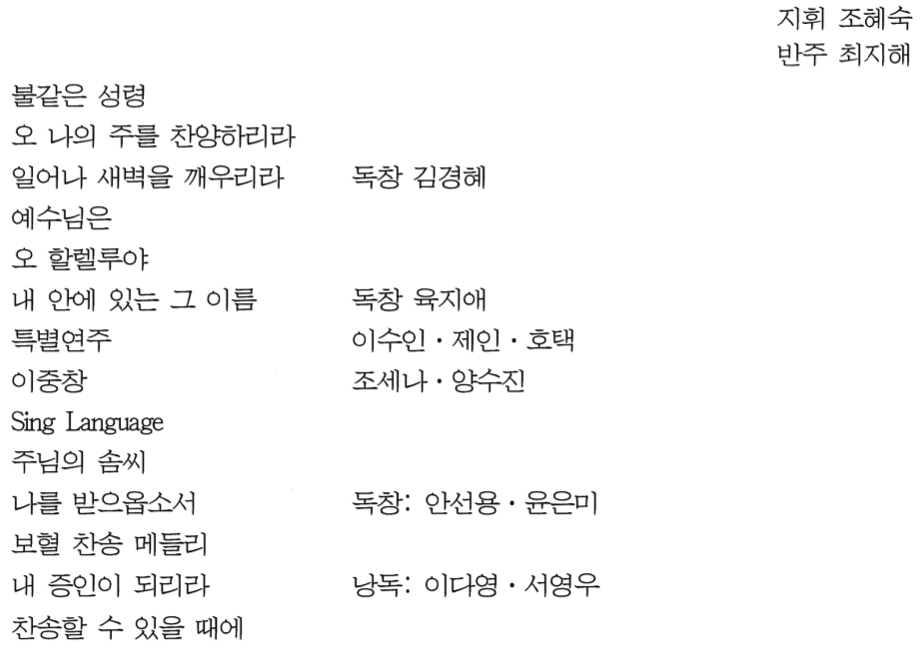 지휘 조혜숙
반주 최지해

불같은 성령
오 나의 주를 찬양하리라
일어나 새벽을 깨우리라 독창 김경혜
예수님은
오 할렐루야
내 안에 있는 그 이름 독창 육지애
특별연주 이수인 · 제인 · 호택
이중창 조세나 · 양수진
Sing Language
주님의 솜씨
나를 받으옵소서 독창: 안선용 · 윤은미
보혈 찬송 메들리
내 증인이 되리라 낭독: 이다영 · 서영우
찬송할 수 있을 때에